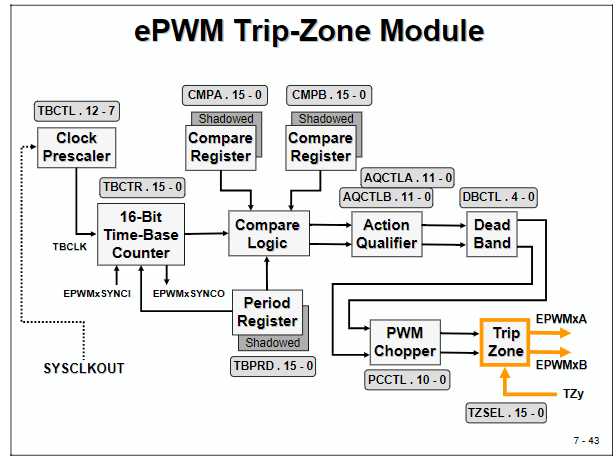 ePWM Trip-Zone Module

TBCTL . 12 - 7

Clock Prescaler

CMPA . 15 - 0

Shadowed

Compare Register

CMPB . 15 - 0

Shadowed

Compare Register

TBCTR . 15 - 0

16-Bit Time-Base Counter

TBCLK

EPWMxSYNCI

EPWMxSYNCO

Compare Logic

AQCTLA . 11 - 0

AQCTLB . 11 - 0

Action Qualifier

DBCTL . 4 - 0

Dead Band

Period Register

Shadowed

TBPRD . 15 - 0

SYSCLKOUT

PWM Chopper

PCCTL . 10 - 0

Trip Zone

EPWMxA

EPWMxB

TZy

TZSEL . 15 - 0

7 - 43